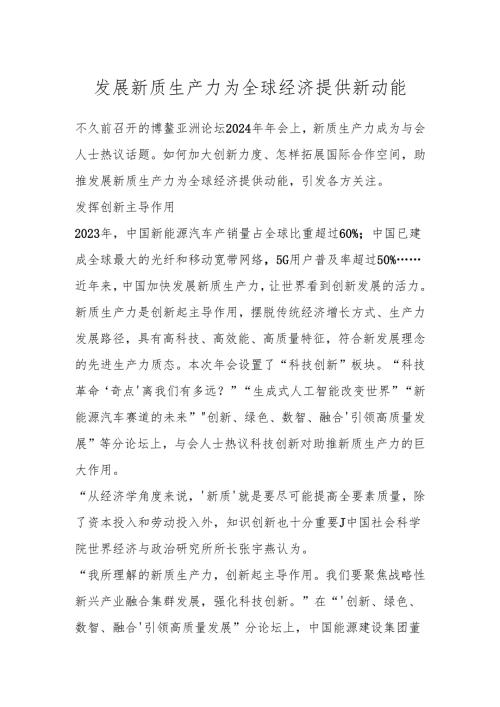 发展新质生产力为全球经济提供新动能

不久前召开的博鳌亚洲论坛2024年年会上，新质生产力成为与会人士热议话题。如何加大创新力度、怎样拓展国际合作空间，助推发展新质生产力为全球经济提供动能，引发各方关注。

发挥创新主导作用

2023年，中国新能源汽车产销量占全球比重超过60%；中国已建成全球最大的光纤和移动宽带网络，5G用户普及率超过50%……近年来，中国加快发展新质生产力，让世界看到创新发展的活力。新质生产力是创新起主导作用，摆脱传统经济增长方式、生产力发展路径，具有高科技、高效能、高质量特征，符合新发展理念的先进生产力质态。本次年会设置了“科技创新”板块。“科技革命‘奇点'离我们有多远？”“生成式人工智能改变世界”“新能源汽车赛道的未来”"创新、绿色、数智、融合'引领高质量发展”等分论坛上，与会人士热议科技创新对助推新质生产力的巨大作用。

“从经济学角度来说，'新质'就是要尽可能提高全要素质量，除了资本投入和劳动投入外，知识创新也十分重要J中国社会科学院世界经济与政治研究所所长张宇燕认为。

“我所理解的新质生产力，创新起主导作用。我们要聚焦战略性新兴产业融合集群发展，强化科技创新。”在“'创新、绿色、数智、融合'引领高质量发展”分论坛上，中国能源建设集团董